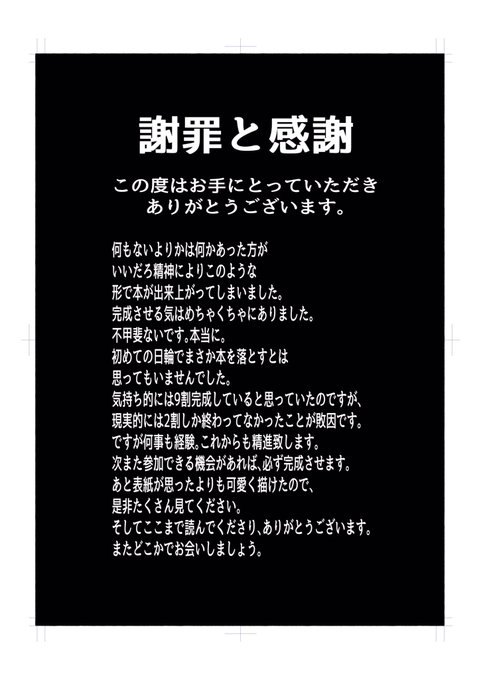 謝罪と感謝

この度はお手にとっていただき
ありがとうございます。

何もないよりかは何かあった方が
いいだろ精神によりこのような
形で本が出来上がってしまいました。
完成させる気はめちゃくちゃにありました。
不甲斐ないです。本当に。
初めての日輪でまさか本を落とすとは
思ってもいませんでした。
気持ち的には9割完成していると思っていたのですが、
現実的には2割しか終わってなかったことが敗因です。
ですが何事も経験。これからも精進致します。
次また参加できる機会があれば、必ず完成させます。
あと表紙が思ったよりも可愛く描けたので、
是非たくさん見てください。
そしてここまで読んでくださり、ありがとうございます。
またどこかでお会いしましょう。